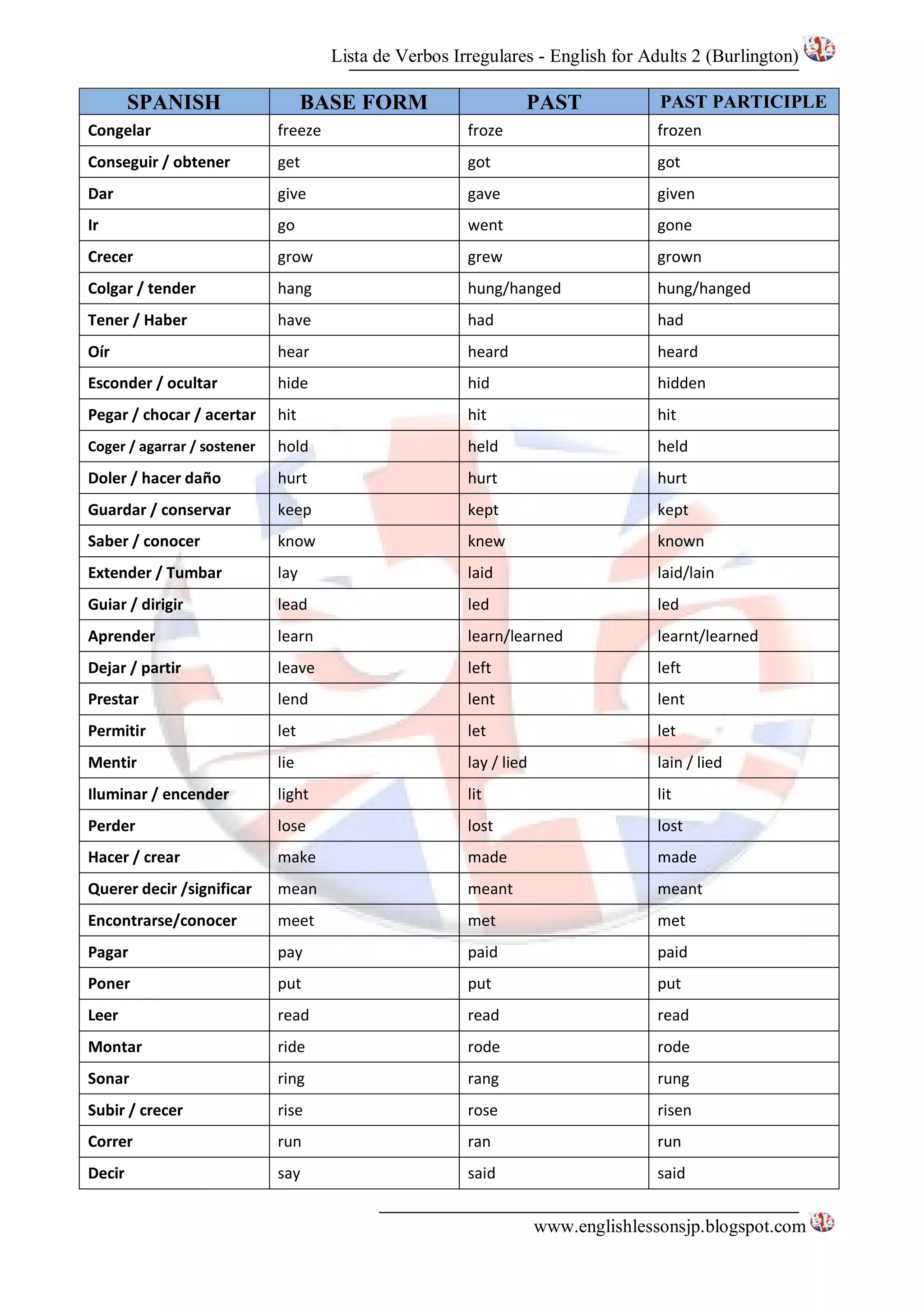 Lista de Verbos Irregulares - English for Adults 2 (Burlington)

| SPANISH | BASE FORM | PAST | PAST PARTICIPLE |
|---|---|---|---|
| Congelar | freeze | froze | frozen |
| Conseguir / obtener | get | got | got |
| Dar | give | gave | given |
| Ir | go | went | gone |
| Crecer | grow | grew | grown |
| Colgar / tender | hang | hung/hanged | hung/hanged |
| Tener / Haber | have | had | had |
| Oír | hear | heard | heard |
| Esconder / ocultar | hide | hid | hidden |
| Pegar / chocar / acertar | hit | hit | hit |
| Coger / agarrar / sostener | hold | held | held |
| Doler / hacer daño | hurt | hurt | hurt |
| Guardar / conservar | keep | kept | kept |
| Saber / conocer | know | knew | known |
| Extender / Tumbar | lay | laid | laid/lain |
| Guiar / dirigir | lead | led | led |
| Aprender | learn | learn/learned | learnt/learned |
| Dejar / partir | leave | left | left |
| Prestar | lend | lent | lent |
| Permitir | let | let | let |
| Mentir | lie | lay / lied | lain / lied |
| Iluminar / encender | light | lit | lit |
| Perder | lose | lost | lost |
| Hacer / crear | make | made | made |
| Querer decir /significar | mean | meant | meant |
| Encontrarse/conocer | meet | met | met |
| Pagar | pay | paid | paid |
| Poner | put | put | put |
| Leer | read | read | read |
| Montar | ride | rode | rode |
| Sonar | ring | rang | rung |
| Subir / crecer | rise | rose | risen |
| Correr | run | ran | run |
| Decir | say | said | said |

www.englishlessonsjp.blogspot.com